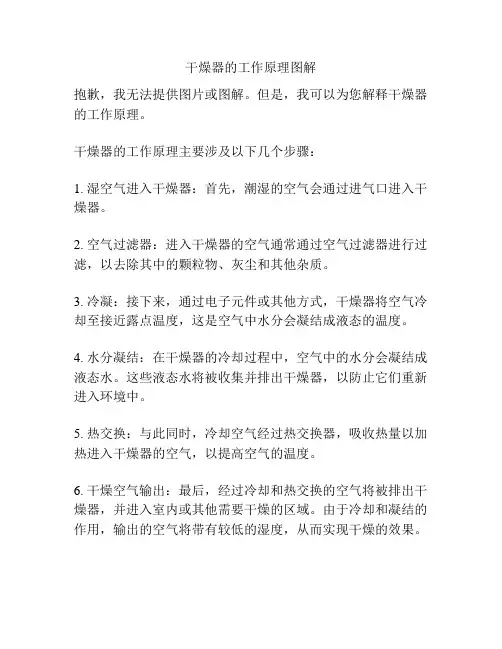 干燥器的工作原理图解

抱歉，我无法提供图片或图解。但是，我可以为您解释干燥器的工作原理。

干燥器的工作原理主要涉及以下几个步骤：

1. 湿空气进入干燥器：首先，潮湿的空气会通过进气口进入干燥器。

2. 空气过滤器：进入干燥器的空气通常通过空气过滤器进行过滤，以去除其中的颗粒物、灰尘和其他杂质。

3. 冷凝：接下来，通过电子元件或其他方式，干燥器将空气冷却至接近露点温度，这是空气中水分会凝结成液态的温度。

4. 水分凝结：在干燥器的冷却过程中，空气中的水分会凝结成液态水。这些液态水将被收集并排出干燥器，以防止它们重新进入环境中。

5. 热交换：与此同时，冷却空气经过热交换器，吸收热量以加热进入干燥器的空气，以提高空气的温度。

6. 干燥空气输出：最后，经过冷却和热交换的空气将被排出干燥器，并进入室内或其他需要干燥的区域。由于冷却和凝结的作用，输出的空气将带有较低的湿度，从而实现干燥的效果。